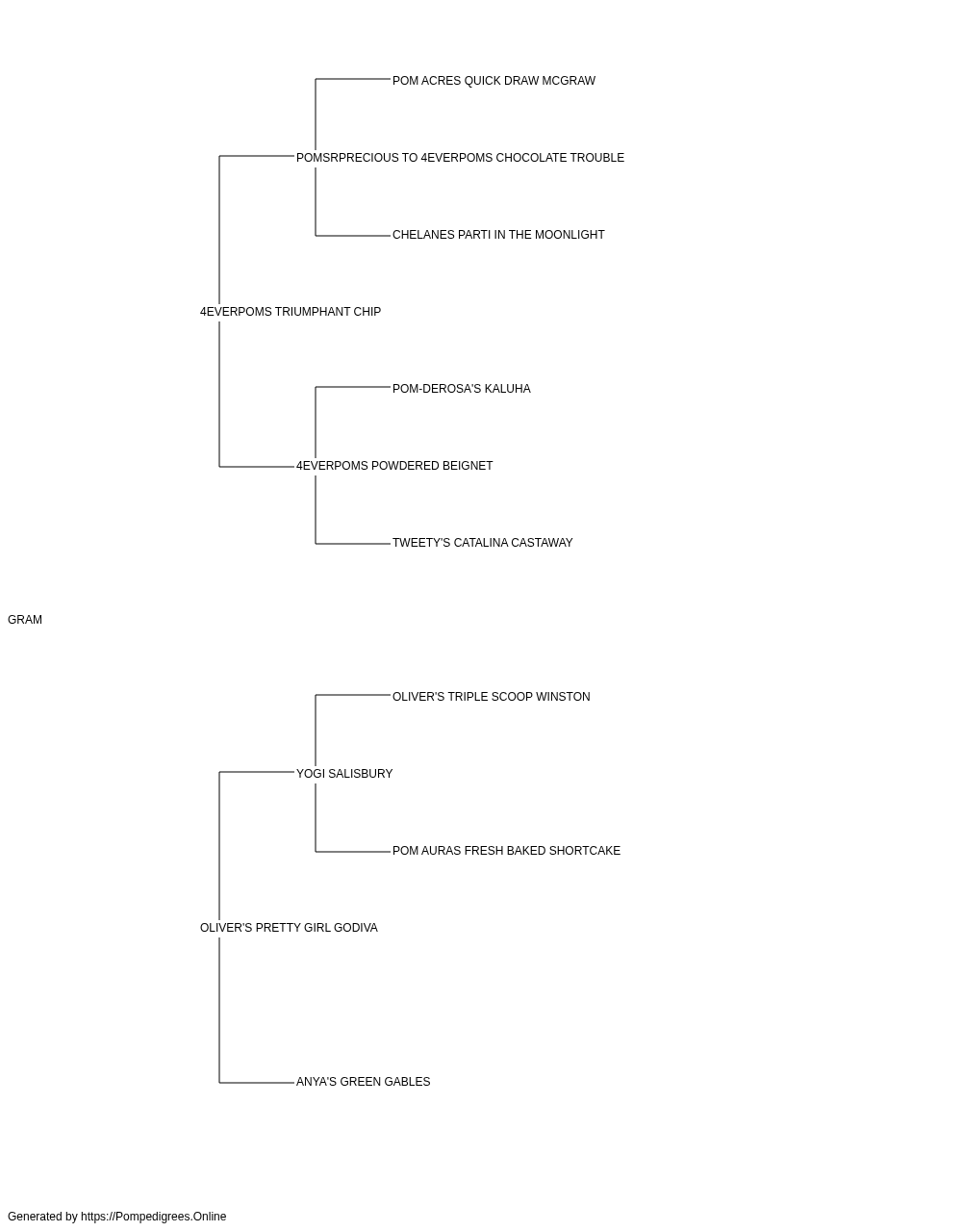 POM ACRES QUICK DRAW MCGRAW

POMSRPRECIOUS TO 4EVERPOMS CHOCOLATE TROUBLE

CHELANES PARTI IN THE MOONLIGHT

4EVERPOMS TRIUMPHANT CHIP

POM-DEROSA'S KALUHA

4EVERPOMS POWDERED BEIGNET

TWEETY'S CATALINA CASTAWAY

GRAM

OLIVER'S TRIPLE SCOOP WINSTON

YOGI SALISBURY

POM AURAS FRESH BAKED SHORTCAKE

OLIVER'S PRETTY GIRL GODIVA

ANYA'S GREEN GABLES

Generated by https://Pompedigrees.Online